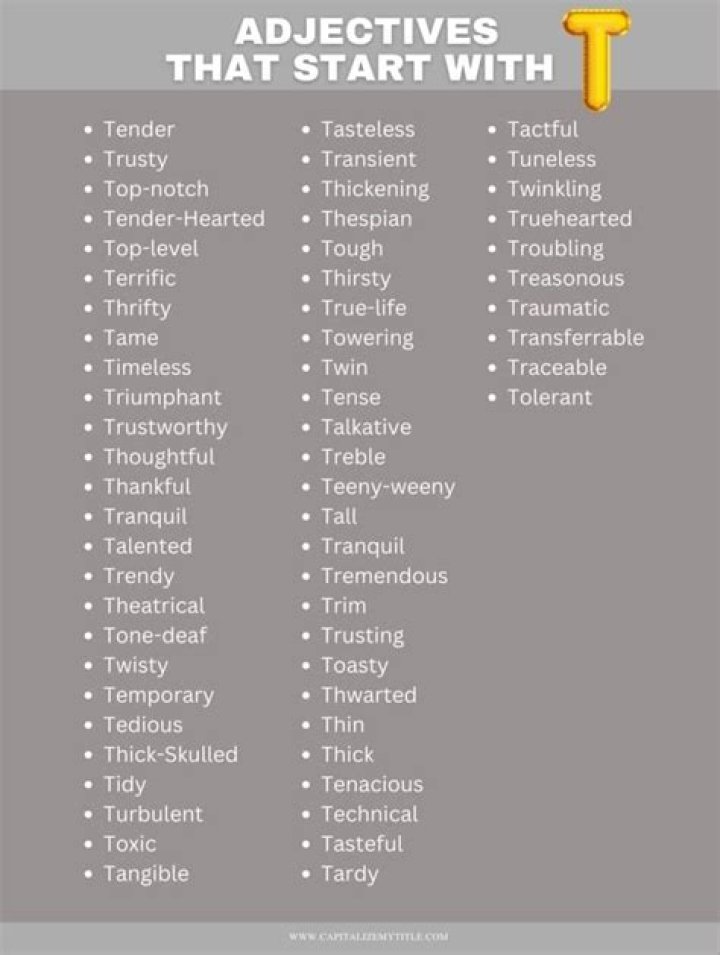 ADJECTIVES THAT START WITH T

- Tender
- Trusty
- Top-notch
- Tender-Hearted
- Top-level
- Terrific
- Thrifty
- Tame
- Timeless
- Triumphant
- Trustworthy
- Thoughtful
- Thankful
- Tranquil
- Talented
- Trendy
- Theatrical
- Tone-deaf
- Twisty
- Temporary
- Tedious
- Thick-Skulled
- Tidy
- Turbulent
- Toxic
- Tangible

- Tasteless
- Transient
- Thickening
- Thespian
- Tough
- Thirsty
- True-life
- Towering
- Twin
- Tense
- Talkative
- Treble
- Teeny-weeny
- Tall
- Tranquil
- Tremendous
- Trim
- Trusting
- Toasty
- Thwarted
- Thin
- Thick
- Tenacious
- Technical
- Tasteful
- Tardy

- Tactful
- Tuneless
- Twinkling
- Truehearted
- Troubling
- Treasonous
- Traumatic
- Transferrable
- Traceable
- Tolerant

WWW.CAPITALIZEMYTITLE.COM